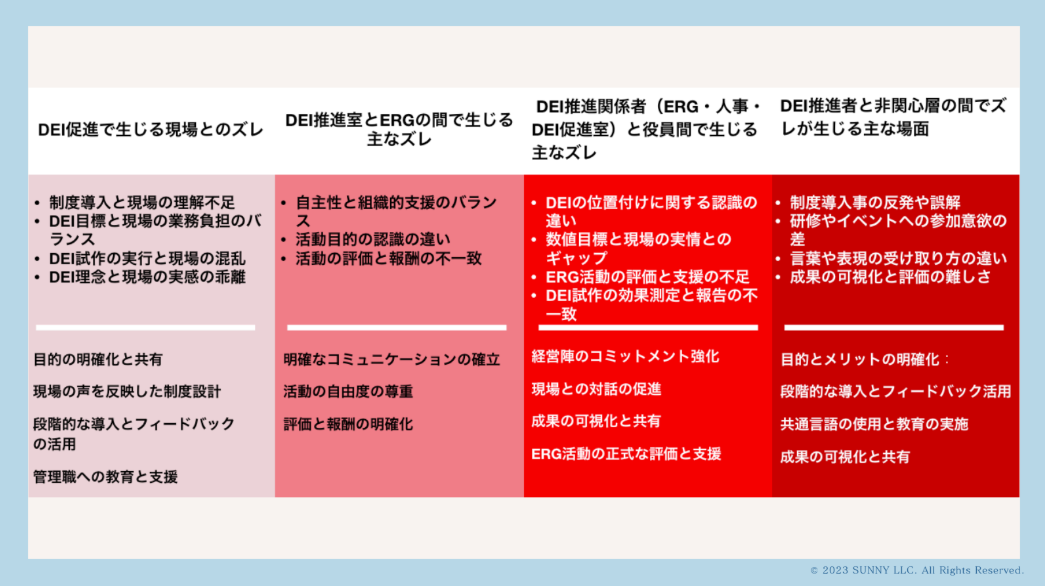 DEI促進で生じる現場とのズレ

- 制度導入と現場の理解不足
- DEI目標と現場の業務負担のバランス
- DEI試作の実行と現場の混乱
- DEI理念と現場の実感の乖離

目的の明確化と共有

現場の声を反映した制度設計

段階的な導入とフィードバックの活用

管理職への教育と支援

DEI推進室とERGの間で生じる主なズレ

- 自主性と組織的支援のバランス
- 活動目的の認識の違い
- 活動の評価と報酬の不一致

明確なコミュニケーションの確立

活動の自由度の尊重

評価と報酬の明確化

DEI推進関係者（ERG・人事・DEI促進室）と役員間で生じる主なズレ

- DEIの位置付けに関する認識の違い
- 数値目標と現場の実情とのギャップ
- ERG活動の評価と支援の不足
- DEI試作の効果測定と報告の不一致

経営陣のコミットメント強化

現場との対話の促進

成果の可視化と共有

ERG活動の正式な評価と支援

DEI推進者と非関心層の間でズレが生じる主な場面

- 制度導入事の反発や誤解
- 研修やイベントへの参加意欲の差
- 言葉や表現の受け取り方の違い
- 成果の可視化と評価の難しさ

目的とメリットの明確化：

段階的な導入とフィードバック活用

共通言語の使用と教育の実施

成果の可視化と共有

© 2023 SUNNY LLC. All Rights Reserved.